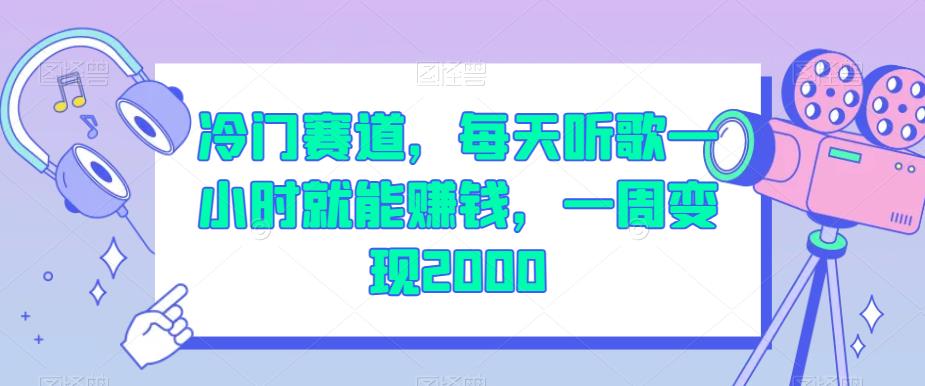 冷门赛道，每天听歌一小时就能赚钱，一周变现2000